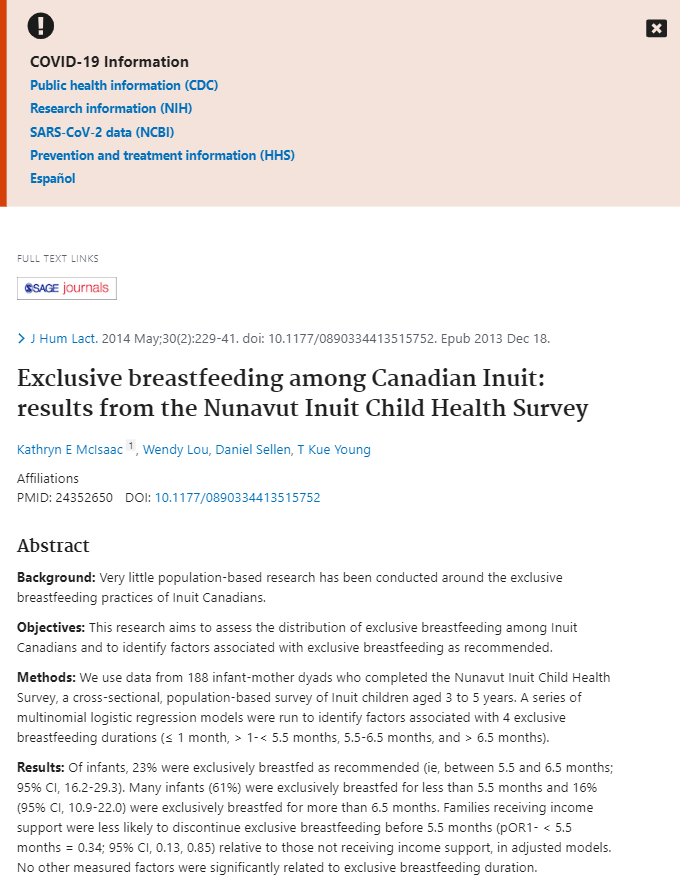 COVID-19 Information
Public health information (CDC)
Research information (NIH)
SARS-CoV-2 data (NCBI)
Prevention and treatment information (HHS)
Español

FULL TEXT LINKS

SAGE journals

J Hum Lact. 2014 May;30(2):229-41. doi: 10.1177/0890334413515752. Epub 2013 Dec 18.

Exclusive breastfeeding among Canadian Inuit: results from the Nunavut Inuit Child Health Survey

Kathryn E McIsaac 1, Wendy Lou, Daniel Sellen, T Kue Young

Affiliations
PMID: 24352650 DOI: 10.1177/0890334413515752

Abstract

Background: Very little population-based research has been conducted around the exclusive breastfeeding practices of Inuit Canadians.

Objectives: This research aims to assess the distribution of exclusive breastfeeding among Inuit Canadians and to identify factors associated with exclusive breastfeeding as recommended.

Methods: We use data from 188 infant-mother dyads who completed the Nunavut Inuit Child Health Survey, a cross-sectional, population-based survey of Inuit children aged 3 to 5 years. A series of multinomial logistic regression models were run to identify factors associated with 4 exclusive breastfeeding durations (≤ 1 month, > 1-< 5.5 months, 5.5-6.5 months, and > 6.5 months).

Results: Of infants, 23% were exclusively breastfed as recommended (ie, between 5.5 and 6.5 months; 95% CI, 16.2-29.3). Many infants (61%) were exclusively breastfed for less than 5.5 months and 16% (95% CI, 10.9-22.0) were exclusively breastfed for more than 6.5 months. Families receiving income support were less likely to discontinue exclusive breastfeeding before 5.5 months (pOR1- < 5.5 months = 0.34; 95% CI, 0.13, 0.85) relative to those not receiving income support, in adjusted models. No other measured factors were significantly related to exclusive breastfeeding duration.